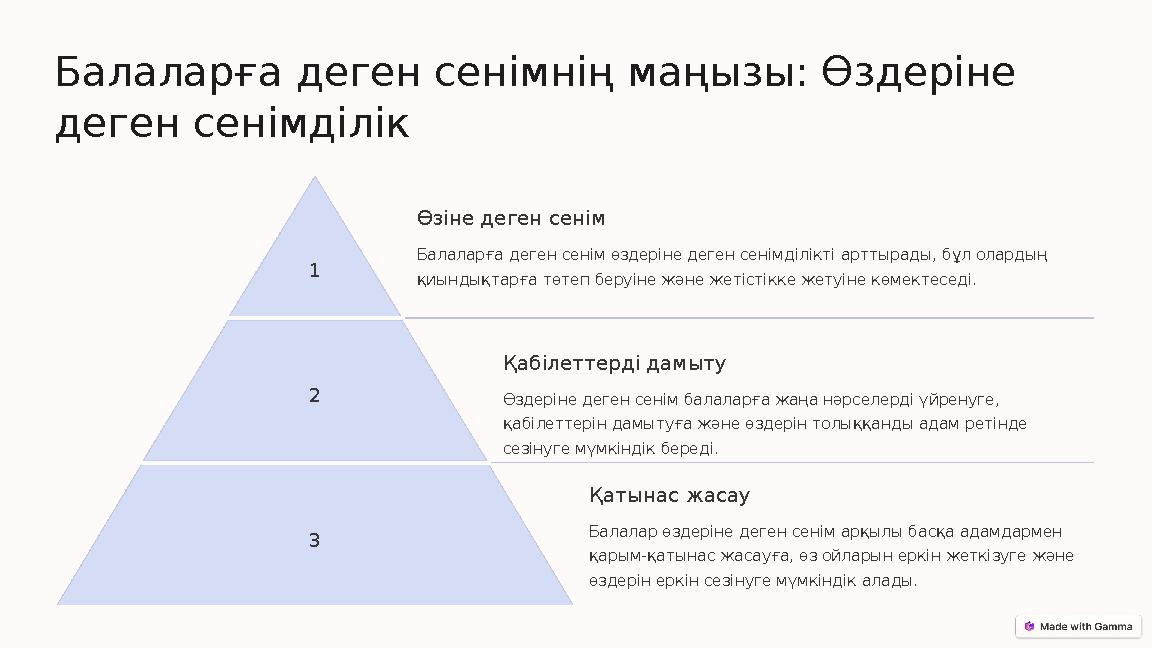 Балаларға деген сенімнің маңызы: Өздеріне деген сенімділік

1

Өзіне деген сенім

Балаларға деген сенім өздеріне деген сенімділікті арттырады, бұл олардың қиындықтарға төтеп беруіне және жетістікке жетуіне көмектеседі.

2

Қабілеттерді дамыту

Өздеріне деген сенім балаларға жаңа нәрселерді үйренуге, қабілеттерін дамытуға және өздерін толыққанды адам ретінде сезінуге мүмкіндік береді.

3

Қатынас жасау

Балалар өздеріне деген сенім арқылы басқа адамдармен қарым-қатынас жасауға, өз ойларын еркін жеткізуге және өздерін еркін сезінуге мүмкіндік алады.

Made with Gamma